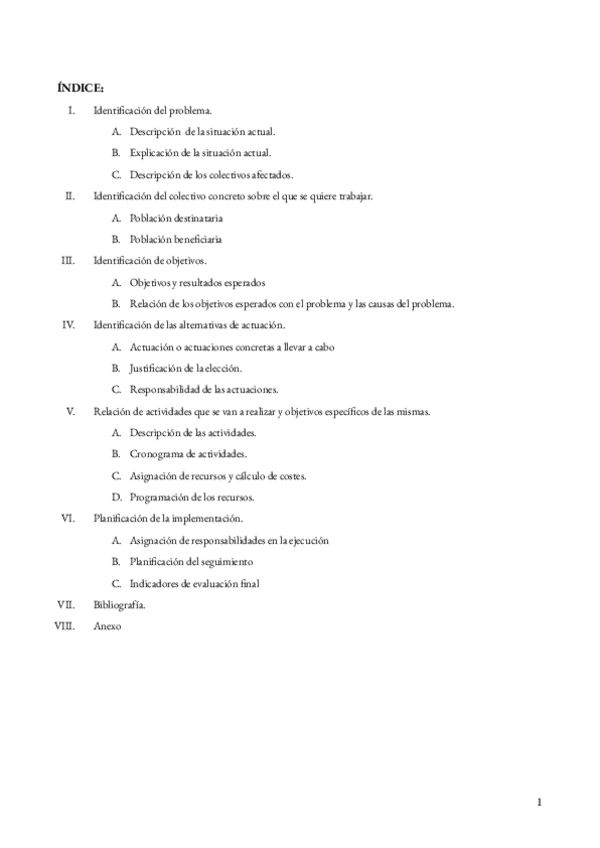 ÍNDICE:

I. Identificación del problema.

A. Descripción de la situación actual.

B. Explicación de la situación actual.

C. Descripción de los colectivos afectados.

II. Identificación del colectivo concreto sobre el que se quiere trabajar.

A. Población destinataria

B. Población beneficiaria

III. Identificación de objetivos.

A. Objetivos y resultados esperados

B. Relación de los objetivos esperados con el problema y las causas del problema.

IV. Identificación de las alternativas de actuación.

A. Actuación o actuaciones concretas a llevar a cabo

B. Justificación de la elección.

C. Responsabilidad de las actuaciones.

V. Relación de actividades que se van a realizar y objetivos específicos de las mismas.

A. Descripción de las actividades.

B. Cronograma de actividades.

C. Asignación de recursos y cálculo de costes.

D. Programación de los recursos.

VI. Planificación de la implementación.

A. Asignación de responsabilidades en la ejecución

B. Planificación del seguimiento

C. Indicadores de evaluación final

VII. Bibliografía.

VIII. Anexo

1